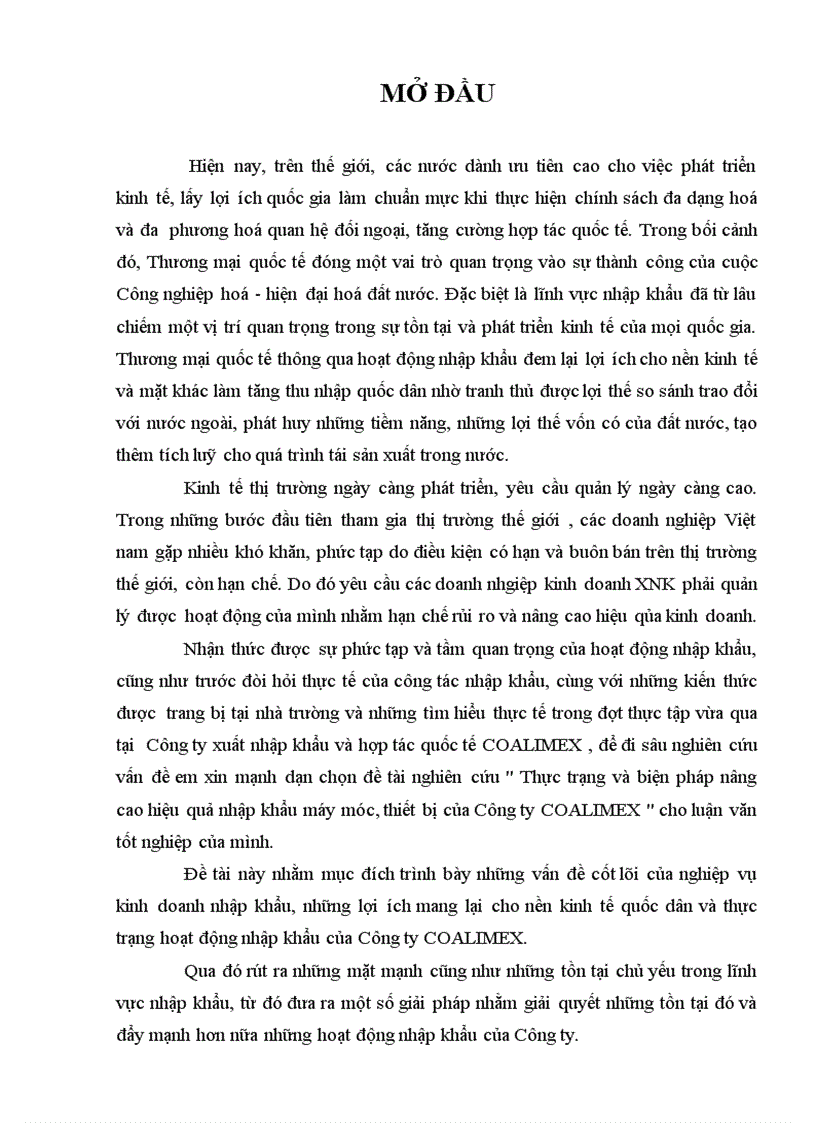 MỞ ĐẦU

Hiện nay, trên thế giới, các nước dành ưu tiên cao cho việc phát triển kinh tế, lấy lợi ích quốc gia làm chuẩn mực khi thực hiện chính sách đa dạng hoá và đa phương hoá quan hệ đối ngoại, tăng cường hợp tác quốc tế. Trong bối cảnh đó, Thương mại quốc tế đóng một vai trò quan trọng vào sự thành công của cuộc Công nghiệp hoá - hiện đại hoá đất nước. Đặc biệt là lĩnh vực nhập khẩu đã từ lâu chiếm một vị trí quan trọng trong sự tồn tại và phát triển kinh tế của mọi quốc gia. Thương mại quốc tế thông qua hoạt động nhập khẩu đem lại lợi ích cho nền kinh tế và mặt khác làm tăng thu nhập quốc dân nhờ tranh thủ được lợi thế so sánh trao đổi với nước ngoài, phát huy những tiềm năng, những lợi thế vốn có của đất nước, tạo thêm tích luỹ cho quá trình tái sản xuất trong nước.

Kinh tế thị trường ngày càng phát triển, yêu cầu quản lý ngày càng cao. Trong những bước đầu tiên tham gia thị trường thế giới , các doanh nghiệp Việt nam gặp nhiều khó khăn, phức tạp do điều kiện có hạn và buôn bán trên thị trường thế giới, còn hạn chế. Do đó yêu cầu các doanh nghiệp kinh doanh XNK phải quản lý được hoạt động của mình nhằm hạn chế rủi ro và nâng cao hiệu qủa kinh doanh.

Nhận thức được sự phức tạp và tầm quan trọng của hoạt động nhập khẩu, cũng như trước đòi hỏi thực tế của công tác nhập khẩu, cùng với những kiến thức được trang bị tại nhà trường và những tìm hiểu thực tế trong đợt thực tập vừa qua tại Công ty xuất nhập khẩu và hợp tác quốc tế COALIMEX , để đi sâu nghiên cứu vấn đề em xin mạnh dạn chọn đề tài nghiên cứu " Thực trạng và biện pháp nâng cao hiệu quả nhập khẩu máy móc, thiết bị của Công ty COALIMEX " cho luận văn tốt nghiệp của mình.

Đề tài này nhằm mục đích trình bày những vấn đề cốt lõi của nghiệp vụ kinh doanh nhập khẩu, những lợi ích mang lại cho nền kinh tế quốc dân và thực trạng hoạt động nhập khẩu của Công ty COALIMEX.

Qua đó rút ra những mặt mạnh cũng như những tồn tại chủ yếu trong lĩnh vực nhập khẩu, từ đó đưa ra một số giải pháp nhằm giải quyết những tồn tại đó và đẩy mạnh hơn nữa những hoạt động nhập khẩu của Công ty.